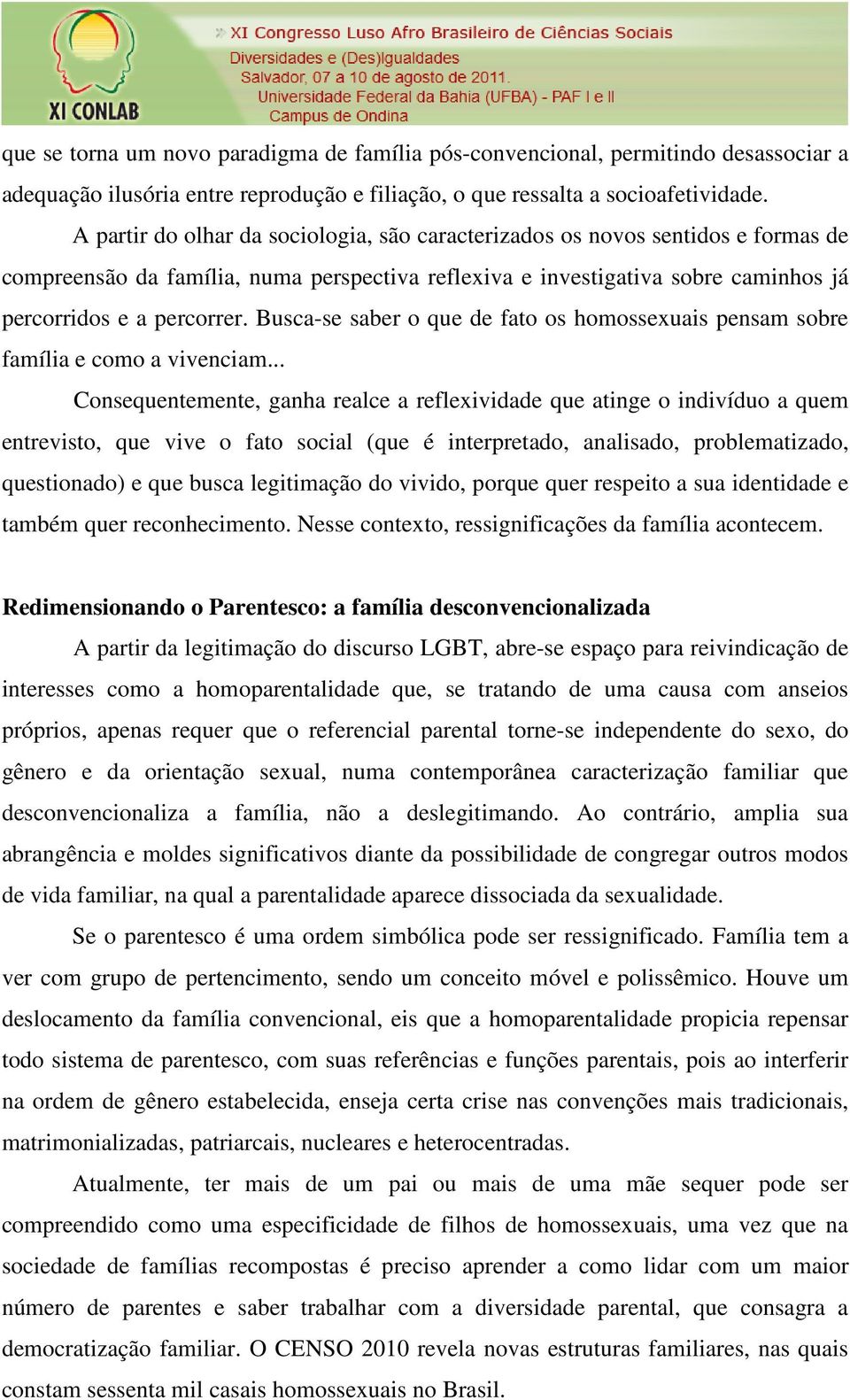 XI CONLAB

» XI Congresso Luso Afro Brasileiro de Ciências Sociais
Diversidades e (Des)Igualdades
Salvador, 07 a 10 de agosto de 2011.
Universidade Federal da Bahia (UFBA) - PAF I e II
Campus de Ondina

que se torna um novo paradigma de família pós-convencional, permitindo desassociar a adequação ilusória entre reprodução e filiação, o que ressalta a socioafetividade.

A partir do olhar da sociologia, são caracterizados os novos sentidos e formas de compreensão da família, numa perspectiva reflexiva e investigativa sobre caminhos já percorridos e a percorrer. Busca-se saber o que de fato os homossexuais pensam sobre família e como a vivenciam...

Consequentemente, ganha realce a reflexividade que atinge o indivíduo a quem entrevisto, que vive o fato social (que é interpretado, analisado, problematizado, questionado) e que busca legitimação do vivido, porque quer respeito a sua identidade e também quer reconhecimento. Nesse contexto, ressignificações da família acontecem.

Redimensionando o Parentesco: a família desconvencionalizada

A partir da legitimação do discurso LGBT, abre-se espaço para reivindicação de interesses como a homoparentalidade que, se tratando de uma causa com anseios próprios, apenas requer que o referencial parental torne-se independente do sexo, do gênero e da orientação sexual, numa contemporânea caracterização familiar que desconvencionaliza a família, não a deslegitimando. Ao contrário, amplia sua abrangência e moldes significativos diante da possibilidade de congregar outros modos de vida familiar, na qual a parentalidade aparece dissociada da sexualidade.

Se o parentesco é uma ordem simbólica pode ser ressignificado. Família tem a ver com grupo de pertencimento, sendo um conceito móvel e polissêmico. Houve um deslocamento da família convencional, eis que a homoparentalidade propicia repensar todo sistema de parentesco, com suas referências e funções parentais, pois ao interferir na ordem de gênero estabelecida, enseja certa crise nas convenções mais tradicionais, matrimonializadas, patriarcais, nucleares e heterocentradas.

Atualmente, ter mais de um pai ou mais de uma mãe sequer pode ser compreendido como uma especificidade de filhos de homossexuais, uma vez que na sociedade de famílias recompostas é preciso aprender a como lidar com um maior número de parentes e saber trabalhar com a diversidade parental, que consagra a democratização familiar. O CENSO 2010 revela novas estruturas familiares, nas quais constam sessenta mil casais homossexuais no Brasil.